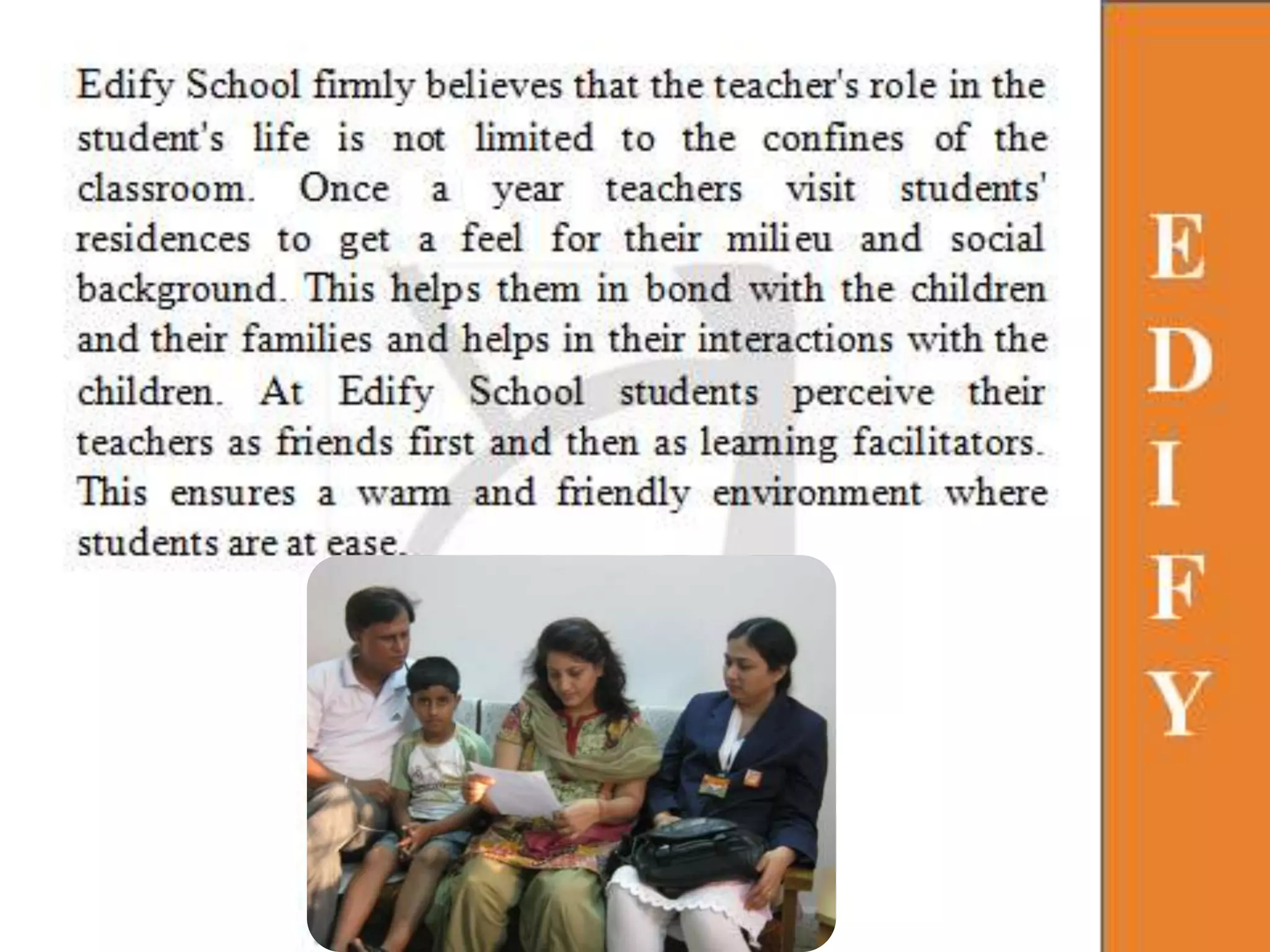 Edify School firmly believes that the teacher's role in the student's life is not limited to the confines of the classroom. Once a year teachers visit students' residences to get a feel for their milieu and social background. This helps them in bond with the children and their families and helps in their interactions with the children. At Edify School students perceive their teachers as friends first and then as learning facilitators. This ensures a warm and friendly environment where students are at ease.

E
D
I
F
Y